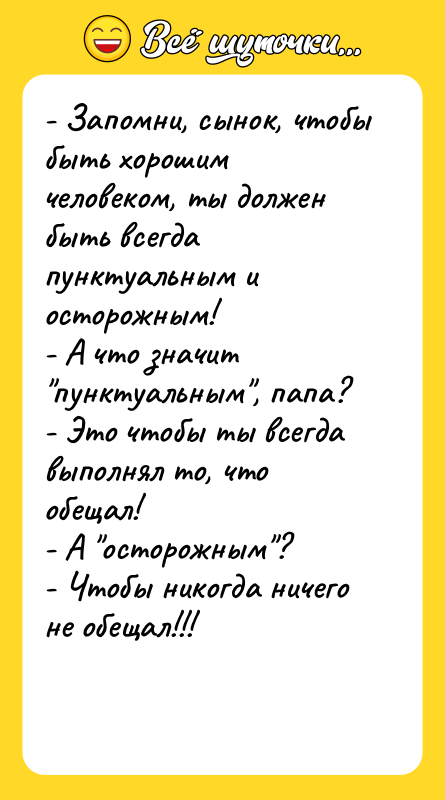 Всё шуточки...

- Запомни, сынок, чтобы быть хорошим человеком, ты должен быть всегда пунктуальным и осторожным!
- А что значит "пунктуальным", папа?
- Это чтобы ты всегда выполнял то, что обещал!
- А "осторожным"?
- Чтобы никогда ничего не обещал!!!